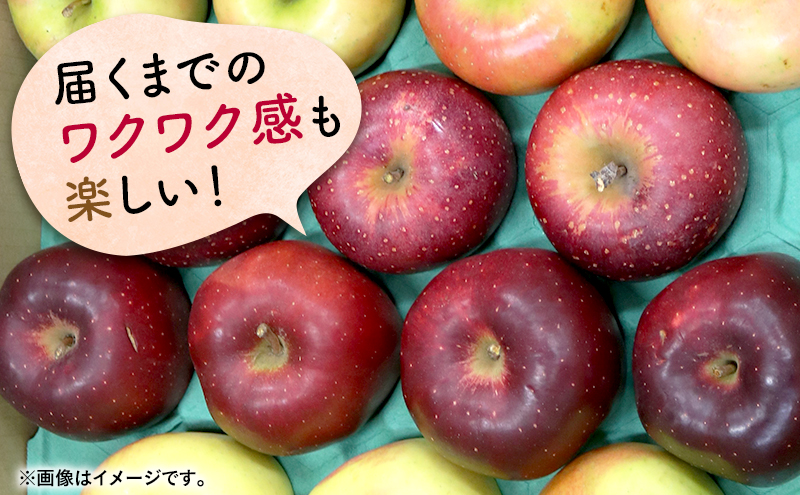 届くまでの
ワクワク感も
楽しい！

※画像はイメージです。